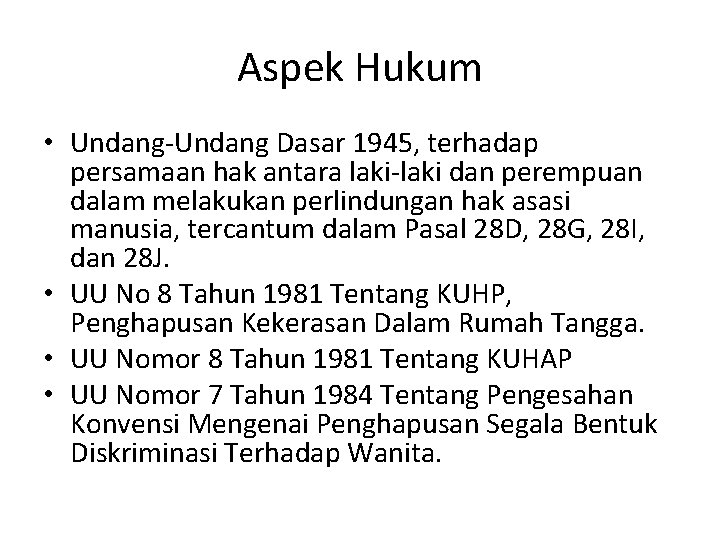 Aspek Hukum

• Undang-Undang Dasar 1945, terhadap persamaan hak antara laki-laki dan perempuan dalam melakukan perlindungan hak asasi manusia, tercantum dalam Pasal 28D, 28G, 28I, dan 28J.
• UU No 8 Tahun 1981 Tentang KUHP, Penghapusan Kekerasan Dalam Rumah Tangga.
• UU Nomor 8 Tahun 1981 Tentang KUHAP
• UU Nomor 7 Tahun 1984 Tentang Pengesahan Konvensi Mengenai Penghapusan Segala Bentuk Diskriminasi Terhadap Wanita.